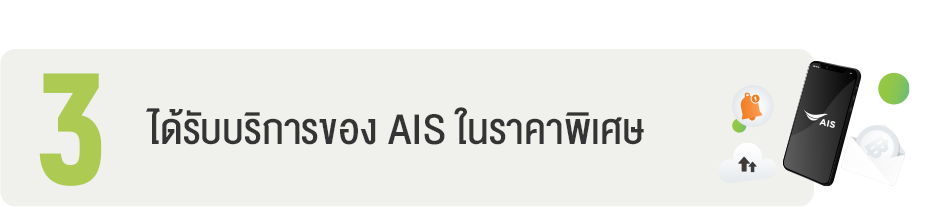 3

ได้รับบริการของ AIS ในราคาพิเศษ

AIS